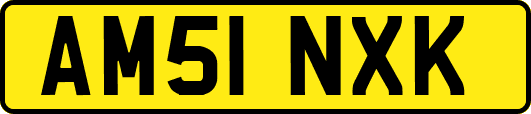 AM51 NXK